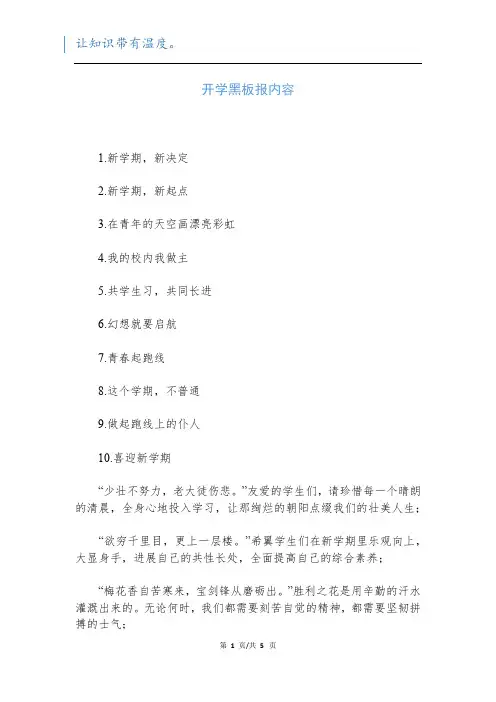 让知识带有温度。

开学黑板报内容

1.新学期，新决定

2.新学期，新起点

3.在青年的天空画漂亮彩虹

4.我的校内我做主

5.共学生习，共同长进

6.幻想就要启航

7.青春起跑线

8.这个学期，不普通

9.做起跑线上的仆人

10.喜迎新学期

“少壮不努力，老大徒伤悲。”友爱的学生们，请珍惜每一个晴朗的清晨，全身心地投入学习，让那绚烂的朝阳点缀我们的壮美人生；

“欲穷千里目，更上一层楼。”希翼学生们在新学期里乐观向上，大显身手，进展自己的共性长处，全面提高自己的综合素养；

“梅花香自苦寒来，宝剑锋从磨砺出。”胜利之花是用辛勤的汗水灌溉出来的。无论何时，我们都需要刻苦自觉的精神，都需要坚韧拼搏的士气；

第 1 页/共 5 页